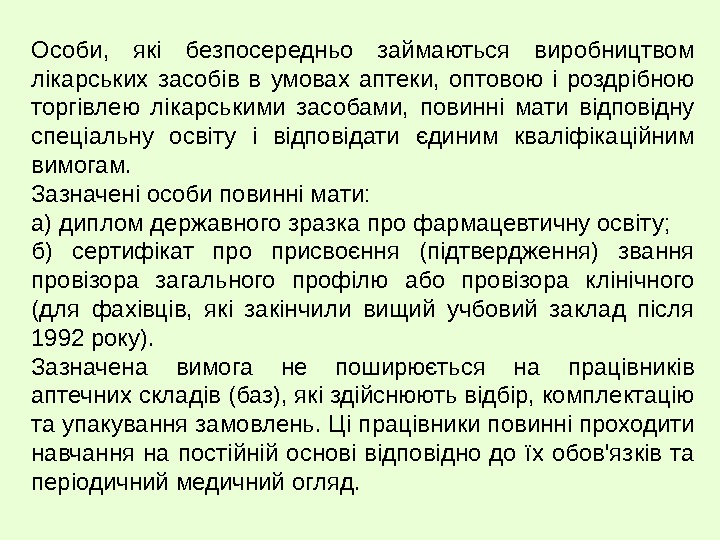 Особи, які безпосередньо займаються виробництвом лікарських засобів в умовах аптеки, оптовою і роздрібною торгівлею лікарськими засобами, повинні мати відповідну спеціальну освіту і відповідати єдиним кваліфікаційним вимогам.
Зазначені особи повинні мати:
а) диплом державного зразка про фармацевтичну освіту;
б) сертифікат про присвоєння (підтвердження) звання провізора загального профілю або провізора клінічного (для фахівців, які закінчили вищий учбовий заклад після 1992 року).
Зазначена вимога не поширюється на працівників аптечних складів (баз), які здійснюють відбір, комплектацію та упакування замовлень. Ці працівники повинні проходити навчання на постійній основі відповідно до їх обов'язків та періодичний медичний огляд.